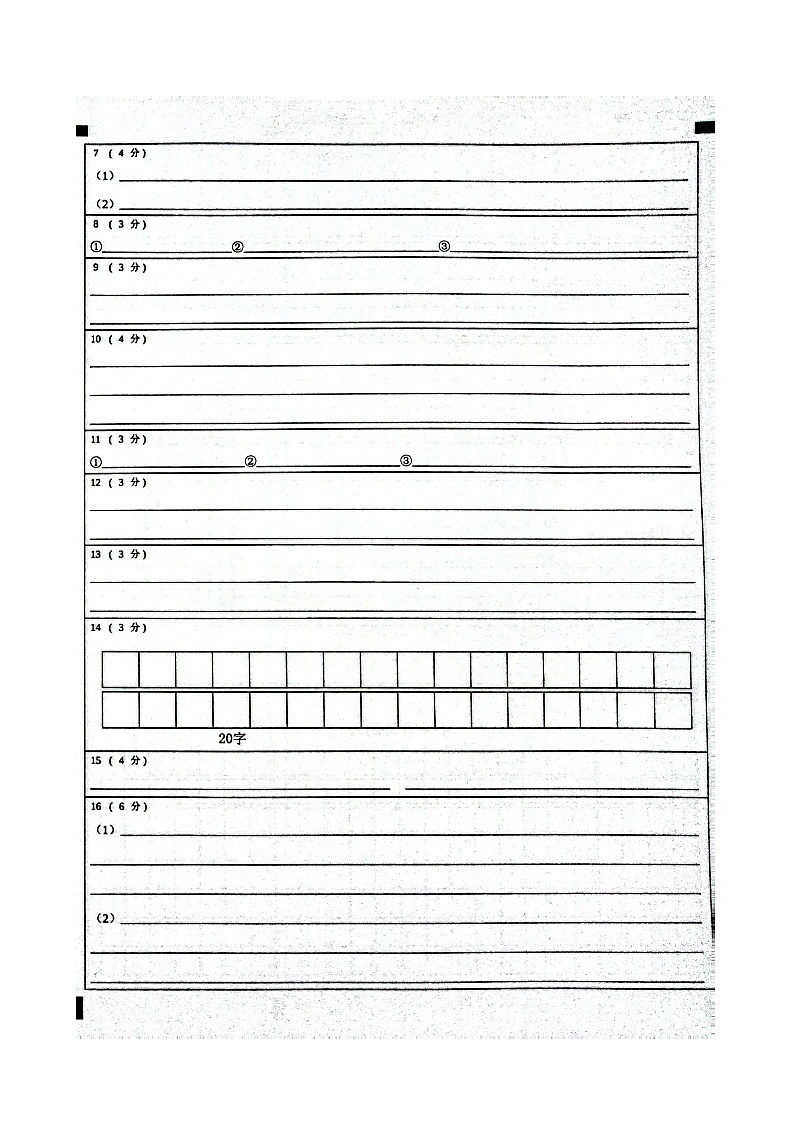 7（4分）
（1）
（2）

8（3分）
①　②　③

9（3分）

10（4分）

11（3分）
①　②　③

12（3分）

13（3分）

14（3分）

20字

15（4分）

16（6分）
（1）
（2）